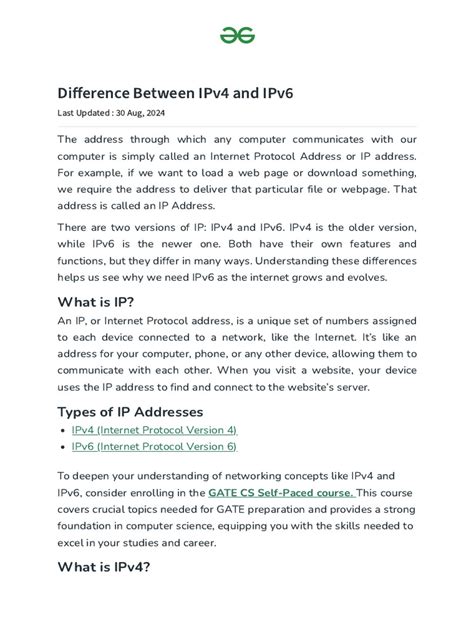 Difference Between IPv4 and IPv6

Last Updated : 30 Aug, 2024

The address through which any computer communicates with our computer is simply called an Internet Protocol Address or IP address. For example, if we want to load a web page or download something, we require the address to deliver that particular file or webpage. That address is called an IP Address.

There are two versions of IP: IPv4 and IPv6. IPv4 is the older version, while IPv6 is the newer one. Both have their own features and functions, but they differ in many ways. Understanding these differences helps us see why we need IPv6 as the internet grows and evolves.

What is IP?

An IP, or Internet Protocol address, is a unique set of numbers assigned to each device connected to a network, like the Internet. It's like an address for your computer, phone, or any other device, allowing them to communicate with each other. When you visit a website, your device uses the IP address to find and connect to the website's server.

Types of IP Addresses

• IPv4 (Internet Protocol Version 4)
• IPv6 (Internet Protocol Version 6)

To deepen your understanding of networking concepts like IPv4 and IPv6, consider enrolling in the GATE CS Self-Paced course. This course covers crucial topics needed for GATE preparation and provides a strong foundation in computer science, equipping you with the skills needed to excel in your studies and career.

What is IPv4?